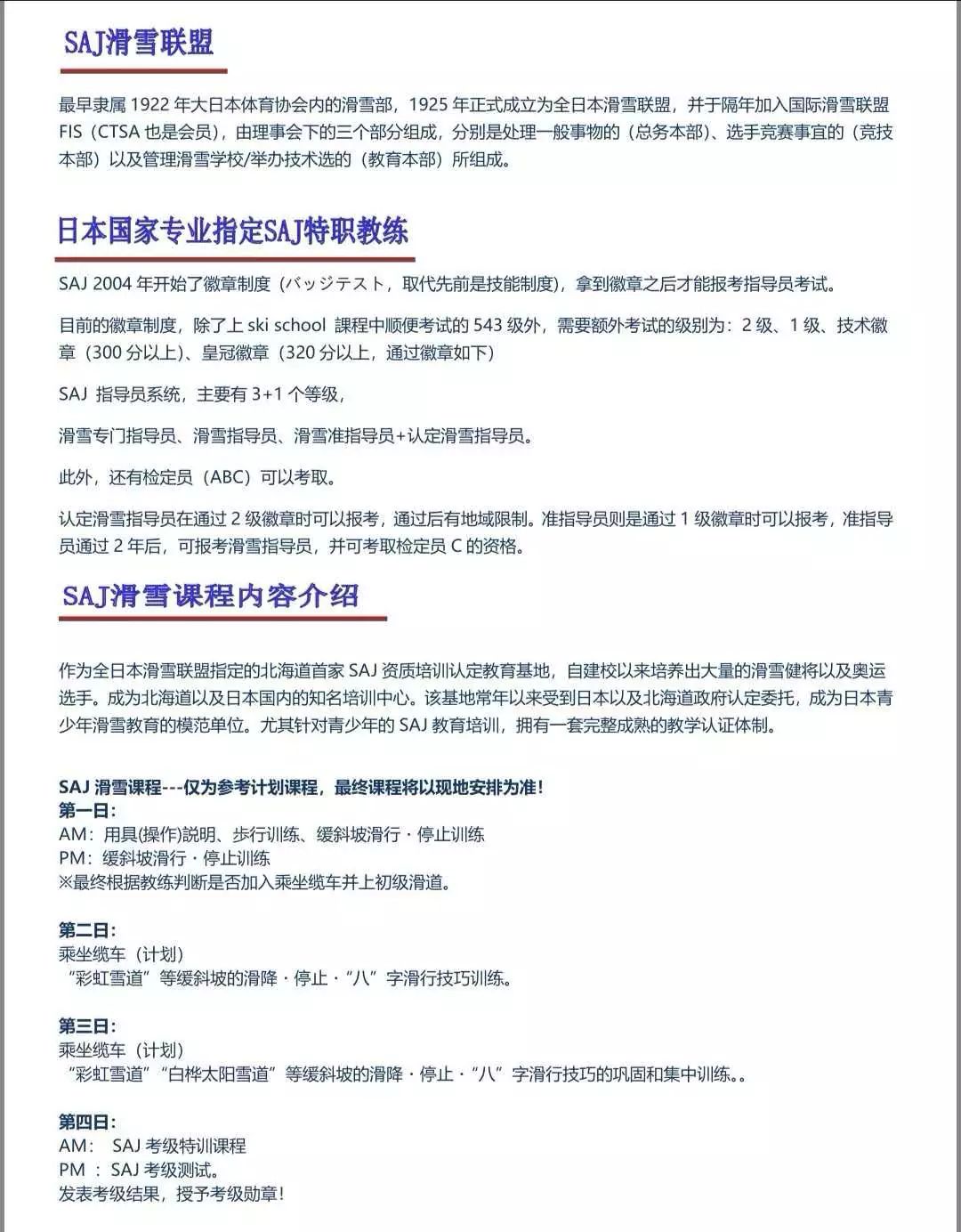 SAJ滑雪联盟

最早隶属 1922 年大日本体育协会内的滑雪部，1925 年正式成立为全日本滑雪联盟，并于隔年加入国际滑雪联盟 FIS（CTSA 也是会员），由理事会下的三个部分组成，分别是处理一般事物的（总务本部）、选手竞赛事宜的（竞技本部）以及管理滑雪学校/举办技术选的（教育本部）所组成。

日本国家专业指定SAJ特职教练

SAJ 2004 年开始了徽章制度（バッジテスト，取代先前是技能制度），拿到徽章之后才能报考指导员考试。

目前的徽章制度，除了上 ski school 課程中顺便考试的 543 级外，需要额外考试的级别为：2 级、1 级、技术徽章（300 分以上）、皇冠徽章（320 分以上，通过徽章如下）

SAJ 指导员系统，主要有 3+1 个等级，

滑雪专门指导员、滑雪指导员、滑雪准指导员+认定滑雪指导员。

此外，还有检定员（ABC）可以考取。

认定滑雪指导员在通过 2 级徽章时可以报考，通过后有地域限制。准指导员则是通过 1 级徽章时可以报考，准指导员通过 2 年后，可报考滑雪指导员，并可考取检定员 C 的资格。

SAJ滑雪课程内容介绍

作为全日本滑雪联盟指定的北海道首家 SAJ 资质培训认定教育基地，自建校以来培养出大量的滑雪健将以及奥运选手。成为北海道以及日本国内的知名培训中心。该基地常年以来受到日本以及北海道政府认定委托，成为日本青少年滑雪教育的模范单位。尤其针对青少年的 SAJ 教育培训，拥有一套完整成熟的教学认证体制。

SAJ 滑雪课程---仅为参考计划课程，最终课程将以现地安排为准！
第一日：
AM：用具(操作)説明、步行训练、缓斜坡滑行・停止训练
PM：缓斜坡滑行・停止训练
※最终根据教练判断是否加入乘坐缆车并上初级滑道。

第二日：
乘坐缆车（计划）
“彩虹雪道”等缓斜坡的滑降・停止・“八”字滑行技巧训练。

第三日：
乘坐缆车（计划）
“彩虹雪道”“白桦太阳雪道”等缓斜坡的滑降・停止・“八”字滑行技巧的巩固和集中训练。。

第四日：
AM： SAJ 考级特训课程
PM ： SAJ 考级测试。
发表考级结果，授予考级勋章！